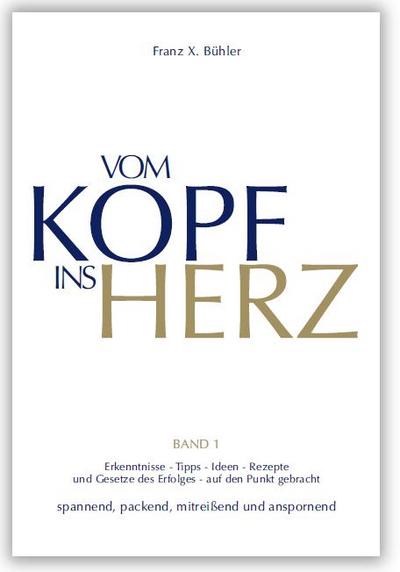 Franz X. Bühler

VOM
KOPF
INS HERZ

BAND 1

Erkenntnisse - Tipps - Ideen - Rezepte
und Gesetze des Erfolges - auf den Punkt gebracht

spannend, packend, mitreißend und anspornend